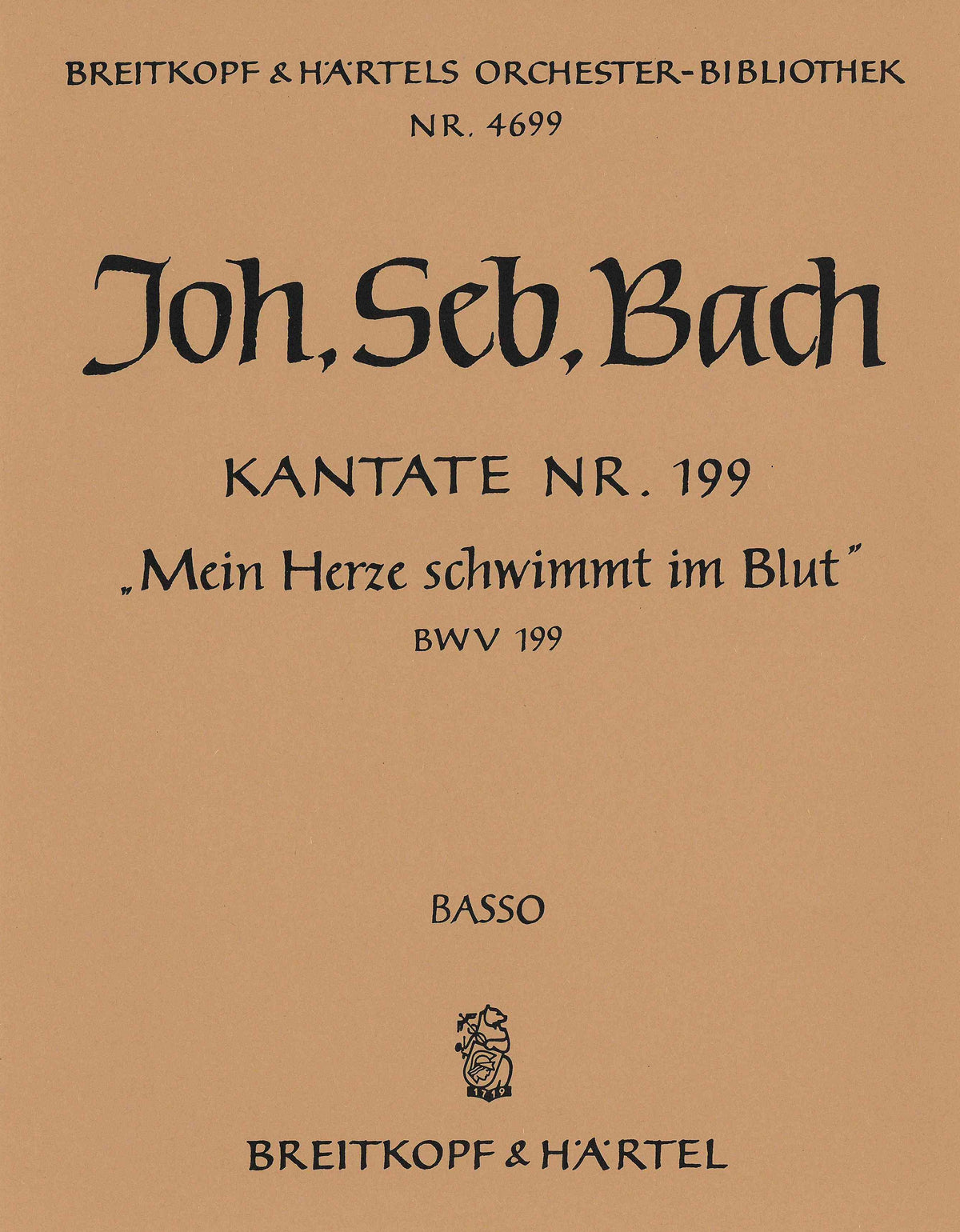 BREITKOPF & HÄRTELS ORCHESTER-BIBLIOTHEK
NR. 4699

Joh. Seb. Bach

KANTATE NR. 199
„Mein Herze schwimmt im Blut"
BWV 199

BASSO

1719

BREITKOPF & HÄRTEL